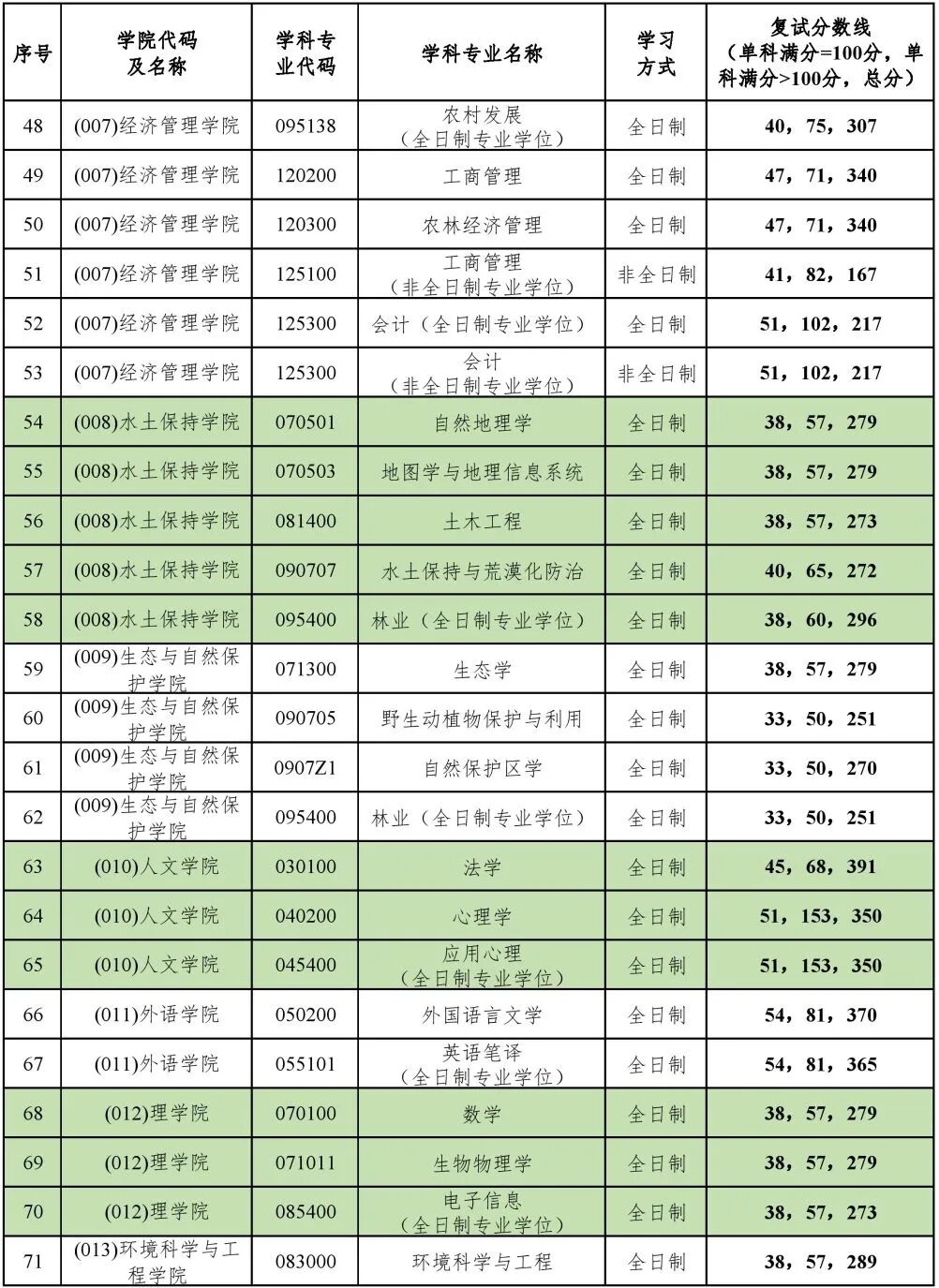 | 序号 | 学院代码及名称 | 学科专业代码 | 学科专业名称 | 学习方式 | 复试分数线（单科满分=100分，单科满分>100分，总分） |
|---|---|---|---|---|---|
| 48 | (007)经济管理学院 | 095138 | 农村发展（全日制专业学位） | 全日制 | 40，75，307 |
| 49 | (007)经济管理学院 | 120200 | 工商管理 | 全日制 | 47，71，340 |
| 50 | (007)经济管理学院 | 120300 | 农林经济管理 | 全日制 | 47，71，340 |
| 51 | (007)经济管理学院 | 125100 | 工商管理（非全日制专业学位） | 非全日制 | 41，82，167 |
| 52 | (007)经济管理学院 | 125300 | 会计（全日制专业学位） | 全日制 | 51，102，217 |
| 53 | (007)经济管理学院 | 125300 | 会计（非全日制专业学位） | 非全日制 | 51，102，217 |
| 54 | (008)水土保持学院 | 070501 | 自然地理学 | 全日制 | 38，57，279 |
| 55 | (008)水土保持学院 | 070503 | 地图学与地理信息系统 | 全日制 | 38，57，279 |
| 56 | (008)水土保持学院 | 081400 | 土木工程 | 全日制 | 38，57，273 |
| 57 | (008)水土保持学院 | 090707 | 水土保持与荒漠化防治 | 全日制 | 40，65，272 |
| 58 | (008)水土保持学院 | 095400 | 林业（全日制专业学位） | 全日制 | 38，60，296 |
| 59 | (009)生态与自然保护学院 | 071300 | 生态学 | 全日制 | 38，57，279 |
| 60 | (009)生态与自然保护学院 | 090705 | 野生动植物保护与利用 | 全日制 | 33，50，251 |
| 61 | (009)生态与自然保护学院 | 0907Z1 | 自然保护区学 | 全日制 | 33，50，270 |
| 62 | (009)生态与自然保护学院 | 095400 | 林业（全日制专业学位） | 全日制 | 33，50，251 |
| 63 | (010)人文学院 | 030100 | 法学 | 全日制 | 45，68，391 |
| 64 | (010)人文学院 | 040200 | 心理学 | 全日制 | 51，153，350 |
| 65 | (010)人文学院 | 045400 | 应用心理（全日制专业学位） | 全日制 | 51，153，350 |
| 66 | (011)外语学院 | 050200 | 外国语言文学 | 全日制 | 54，81，370 |
| 67 | (011)外语学院 | 055101 | 英语笔译（全日制专业学位） | 全日制 | 54，81，365 |
| 68 | (012)理学院 | 070100 | 数学 | 全日制 | 38，57，279 |
| 69 | (012)理学院 | 071011 | 生物物理学 | 全日制 | 38，57，279 |
| 70 | (012)理学院 | 085400 | 电子信息（全日制专业学位） | 全日制 | 38，57，273 |
| 71 | (013)环境科学与工程学院 | 083000 | 环境科学与工程 | 全日制 | 38，57，289 |